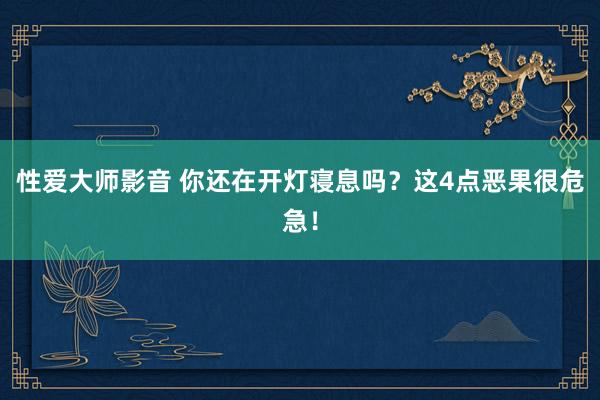 性爱大师影音 你还在开灯寝息吗？这4点恶果很危急！